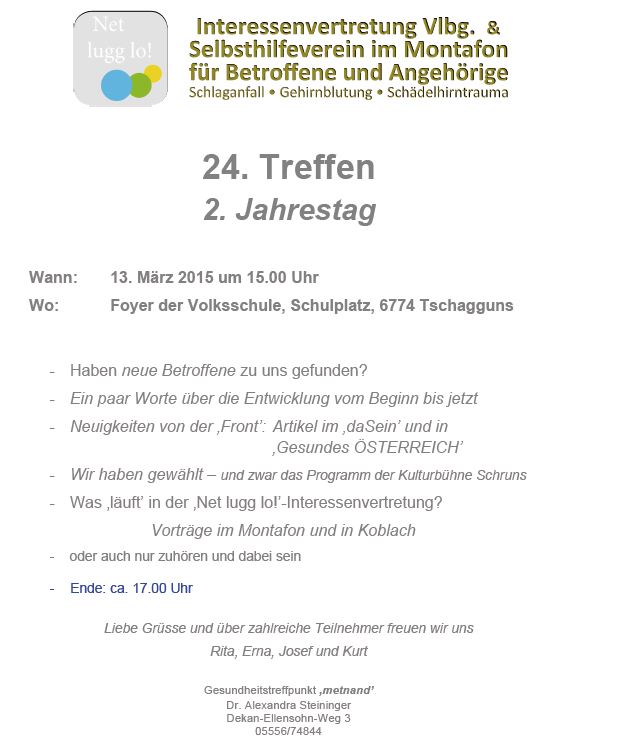 Net lugg lo!

Interessenvertretung Vlbg. & Selbsthilfeverein im Montafon für Betroffene und Angehörige
Schlaganfall • Gehirnblutung • Schädelhirntrauma

24. Treffen
2. Jahrestag

Wann: 13. März 2015 um 15.00 Uhr
Wo: Foyer der Volksschule, Schulplatz, 6774 Tschagguns

- Haben neue Betroffene zu uns gefunden?
- Ein paar Worte über die Entwicklung vom Beginn bis jetzt
- Neuigkeiten von der ‚Front': Artikel im ‚daSein' und in ‚Gesundes ÖSTERREICH'
- Wir haben gewählt – und zwar das Programm der Kulturbühne Schruns
- Was ‚läuft' in der ‚Net lugg lo!'-Interessenvertretung?
Vorträge im Montafon und in Koblach
- oder auch nur zuhören und dabei sein
- Ende: ca. 17.00 Uhr

Liebe Grüsse und über zahlreiche Teilnehmer freuen wir uns
Rita, Erna, Josef und Kurt

Gesundheitstreffpunkt ‚metnand'
Dr. Alexandra Steininger
Dekan-Ellensohn-Weg 3
05556/74844